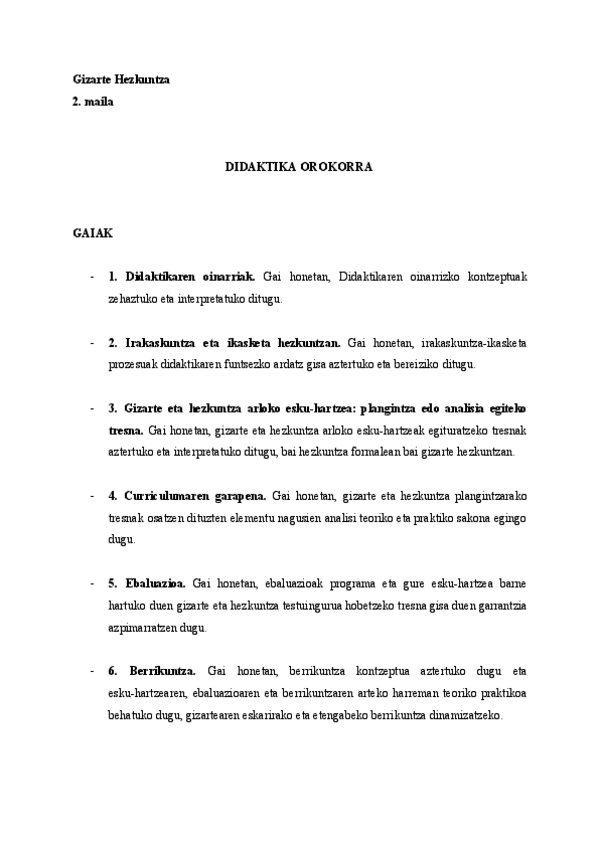 Gizarte Hezkuntza
2. maila

DIDAKTIKA OROKORRA

GAIAK

- **1. Didaktikaren oinarriak.** Gai honetan, Didaktikaren oinarrizko kontzeptuak zehaztuko eta interpretatuko ditugu.

- **2. Irakaskuntza eta ikasketa hezkuntzan.** Gai honetan, irakaskuntza-ikasketa prozesuak didaktikaren funtsezko ardatz gisa aztertuko eta bereiziko ditugu.

- **3. Gizarte eta hezkuntza arloko esku-hartzea: plangintza edo analisia egiteko tresna.** Gai honetan, gizarte eta hezkuntza arloko esku-hartzeak egituratzeko tresnak aztertuko eta interpretatuko ditugu, bai hezkuntza formalean bai gizarte hezkuntzan.

- **4. Curriculumaren garapena.** Gai honetan, gizarte eta hezkuntza plangintzarako tresnak osatzen dituzten elementu nagusien analisi teoriko eta praktiko sakona egingo dugu.

- **5. Ebaluazioa.** Gai honetan, ebaluazioak programa eta gure esku-hartzea barne hartuko duen gizarte eta hezkuntza testuingurua hobetzeko tresna gisa duen garrantzia azpimarratzen dugu.

- **6. Berrikuntza.** Gai honetan, berrikuntza kontzeptua aztertuko dugu eta esku-hartzearen, ebaluazioaren eta berrikuntzaren arteko harreman teoriko praktikoa behatuko dugu, gizartearen eskarirako eta etengabeko berrikuntza dinamizatzeko.